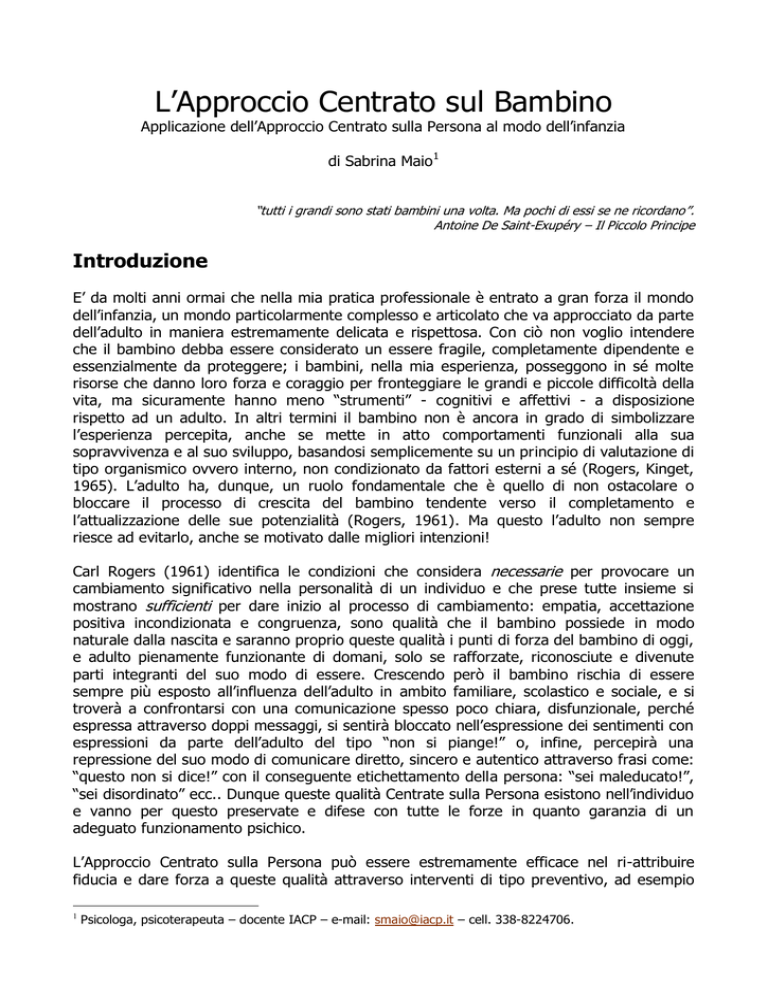 L’Approccio Centrato sul Bambino

Applicazione dell’Approccio Centrato sulla Persona al modo dell’infanzia

di Sabrina Maio$^1$

“tutti i grandi sono stati bambini una volta. Ma pochi di essi se ne ricordano”.
Antoine De Saint-Exupéry – Il Piccolo Principe

Introduzione

E’ da molti anni ormai che nella mia pratica professionale è entrato a gran forza il mondo dell’infanzia, un mondo particolarmente complesso e articolato che va approcciato da parte dell’adulto in maniera estremamente delicata e rispettosa. Con ciò non voglio intendere che il bambino debba essere considerato un essere fragile, completamente dipendente e essenzialmente da proteggere; i bambini, nella mia esperienza, posseggono in sé molte risorse che danno loro forza e coraggio per fronteggiare le grandi e piccole difficoltà della vita, ma sicuramente hanno meno “strumenti” - cognitivi e affettivi - a disposizione rispetto ad un adulto. In altri termini il bambino non è ancora in grado di simbolizzare l’esperienza percepita, anche se mette in atto comportamenti funzionali alla sua sopravvivenza e al suo sviluppo, basandosi semplicemente su un principio di valutazione di tipo organismico ovvero interno, non condizionato da fattori esterni a sé (Rogers, Kinget, 1965). L’adulto ha, dunque, un ruolo fondamentale che è quello di non ostacolare o bloccare il processo di crescita del bambino tendente verso il completamento e l’attualizzazione delle sue potenzialità (Rogers, 1961). Ma questo l’adulto non sempre riesce ad evitarlo, anche se motivato dalle migliori intenzioni!

Carl Rogers (1961) identifica le condizioni che considera necessarie per provocare un cambiamento significativo nella personalità di un individuo e che prese tutte insieme si mostrano sufficienti per dare inizio al processo di cambiamento: empatia, accettazione positiva incondizionata e congruenza, sono qualità che il bambino possiede in modo naturale dalla nascita e saranno proprio queste qualità i punti di forza del bambino di oggi, e adulto pienamente funzionante di domani, solo se rafforzate, riconosciute e divenute parti integranti del suo modo di essere. Crescendo però il bambino rischia di essere sempre più esposto all’influenza dell’adulto in ambito familiare, scolastico e sociale, e si troverà a confrontarsi con una comunicazione spesso poco chiara, disfunzionale, perché espressa attraverso doppi messaggi, si sentirà bloccato nell’espressione dei sentimenti con espressioni da parte dell’adulto del tipo “non si piange!” o, infine, percepirà una repressione del suo modo di comunicare diretto, sincero e autentico attraverso frasi come: “questo non si dice!” con il conseguente etichettamento della persona: “sei maleducato!”, “sei disordinato” ecc.. Dunque queste qualità Centrate sulla Persona esistono nell’individuo e vanno per questo preservate e difese con tutte le forze in quanto garanzia di un adeguato funzionamento psichico.

L’Approccio Centrato sulla Persona può essere estremamente efficace nel ri-attribuire fiducia e dare forza a queste qualità attraverso interventi di tipo preventivo, ad esempio

$^1$ Psicologa, psicoterapeuta – docente IACP – e-mail: smaio@iacp.it – cell. 338-8224706.